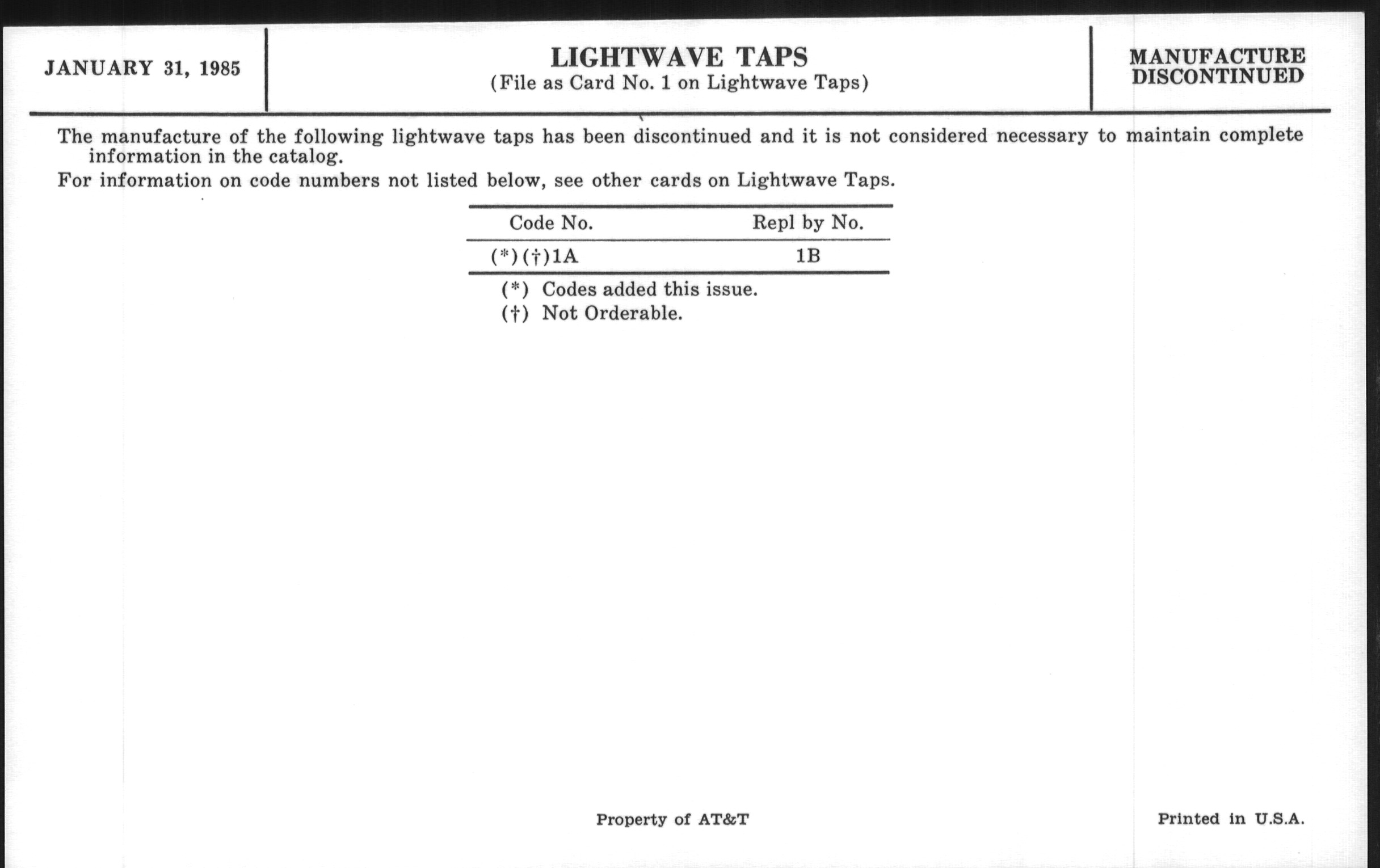 JANUARY 31, 1985

LIGHTWAVE TAPS
(File as Card No. 1 on Lightwave Taps)

MANUFACTURE DISCONTINUED

The manufacture of the following lightwave taps has been discontinued and it is not considered necessary to maintain complete information in the catalog.

For information on code numbers not listed below, see other cards on Lightwave Taps.

| Code No. | Repl by No. |
|---|---|
| (*)(†)1A | 1B |

(*) Codes added this issue.
(†) Not Orderable.

Property of AT&T

Printed in U.S.A.